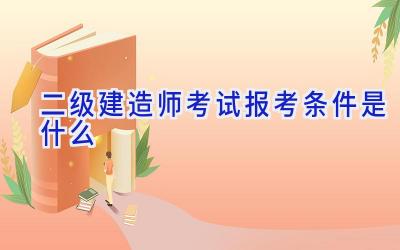 二级建造师考试报考条件是什么